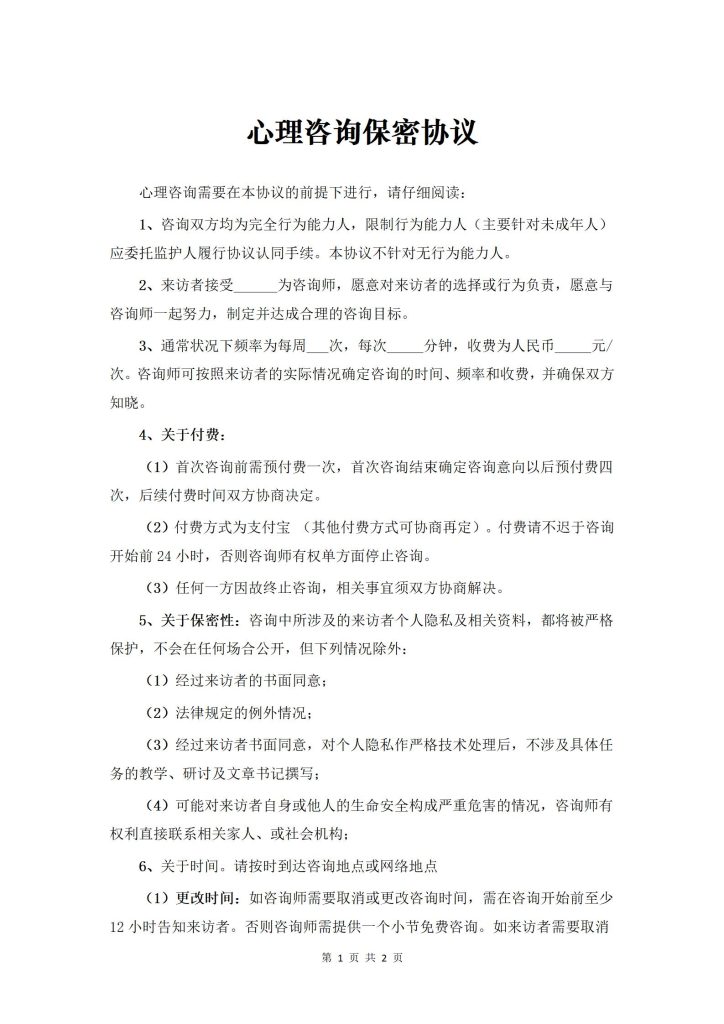 心理咨询保密协议

心理咨询需要在本协议的前提下进行，请仔细阅读：

1、咨询双方均为完全行为能力人，限制行为能力人（主要针对未成年人）应委托监护人履行协议认同手续。本协议不针对无行为能力人。

2、来访者接受______为咨询师，愿意对来访者的选择或行为负责，愿意与咨询师一起努力，制定并达成合理的咨询目标。

3、通常状况下频率为每周___次，每次_____分钟，收费为人民币_____元/次。咨询师可按照来访者的实际情况确定咨询的时间、频率和收费，并确保双方知晓。

4、关于付费：

（1）首次咨询前需预付费一次，首次咨询结束确定咨询意向以后预付费四次，后续付费时间双方协商决定。

（2）付费方式为支付宝 （其他付费方式可协商再定）。付费请不迟于咨询开始前 24 小时，否则咨询师有权单方面停止咨询。

（3）任何一方因故终止咨询，相关事宜须双方协商解决。

5、关于保密性：咨询中所涉及的来访者个人隐私及相关资料，都将被严格保护，不会在任何场合公开，但下列情况除外：

（1）经过来访者的书面同意；

（2）法律规定的例外情况；

（3）经过来访者书面同意，对个人隐私作严格技术处理后，不涉及具体任务的教学、研讨及文章书记撰写；

（4）可能对来访者自身或他人的生命安全构成严重危害的情况，咨询师有权利直接联系相关家人、或社会机构；

6、关于时间。请按时到达咨询地点或网络地点

（1）更改时间：如咨询师需要取消或更改咨询时间，需在咨询开始前至少 12 小时告知来访者。否则咨询师需提供一个小节免费咨询。如来访者需要取消

第 1 页 共 2 页